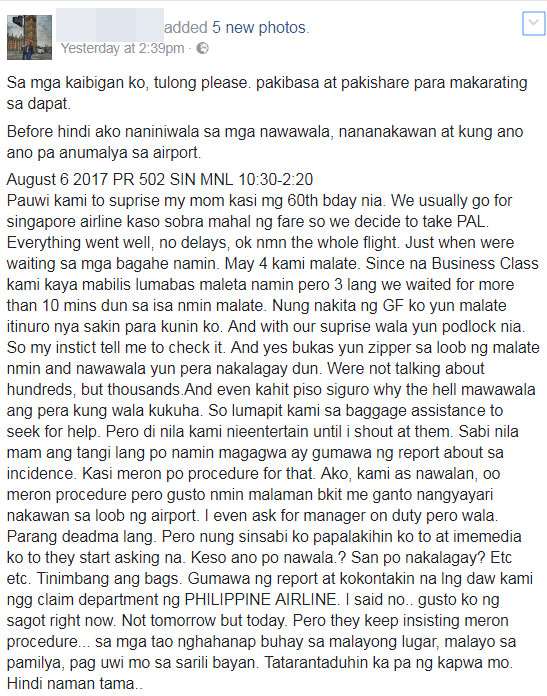 added 5 new photos.
Yesterday at 2:39pm ·

Sa mga kaibigan ko, tulong please. pakibasa at pakishare para makarating sa dapat.

Before hindi ako naniniwala sa mga nawawala, nananakawan at kung ano ano pa anumalya sa airport.

August 6 2017 PR 502 SIN MNL 10:30-2:20
Pauwi kami to suprise my mom kasi mg 60th bday nia. We usually go for singapore airline kaso sobra mahal ng fare so we decide to take PAL. Everything went well, no delays, ok nmn the whole flight. Just when were waiting sa mga bagahe namin. May 4 kami malate. Since na Business Class kami kaya mabilis lumabas maleta namin pero 3 lang we waited for more than 10 mins dun sa isa nmin malate. Nung nakita ng GF ko yun malate itinuro nya sakin para kunin ko. And with our suprise wala yun podlock nia. So my instict tell me to check it. And yes bukas yun zipper sa loob ng malate nmin and nawawala yun pera nakalagay dun. Were not talking about hundreds, but thousands.And even kahit piso siguro why the hell mawawala ang pera kung wala kukuha. So lumapit kami sa baggage assistance to seek for help. Pero di nila kami nieentertain until i shout at them. Sabi nila mam ang tangi lang po namin magagwa ay gumawa ng report about sa incidence. Kasi meron po procedure for that. Ako, kami as nawalan, oo meron procedure pero gusto nmin malaman bkit me ganto nangyayari nakawan sa loob ng airport. I even ask for manager on duty pero wala. Parang deadma lang. Pero nung sinsabi ko papalakihin ko to at imemedia ko to they start asking na. Keso ano po nawala.? San po nakalagay? Etc etc. Tinimbang ang bags. Gumawa ng report at kokontakin na lng daw kami ngg claim department ng PHILIPPINE AIRLINE. I said no.. gusto ko ng sagot right now. Not tomorrow but today. Pero they keep insisting meron procedure... sa mga tao nghahanap buhay sa malayong lugar, malayo sa pamilya, pag uwi mo sa sarili bayan. Tatarantaduhin ka pa ng kapwa mo. Hindi naman tama..